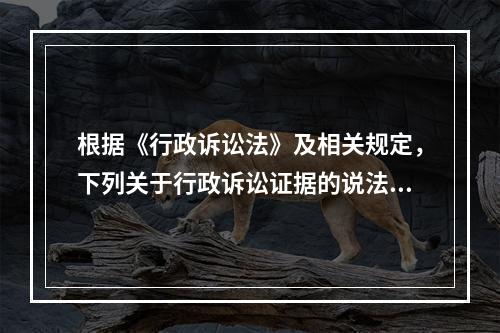 根据《行政诉讼法》及相关规定，下列关于行政诉讼证据的说法...